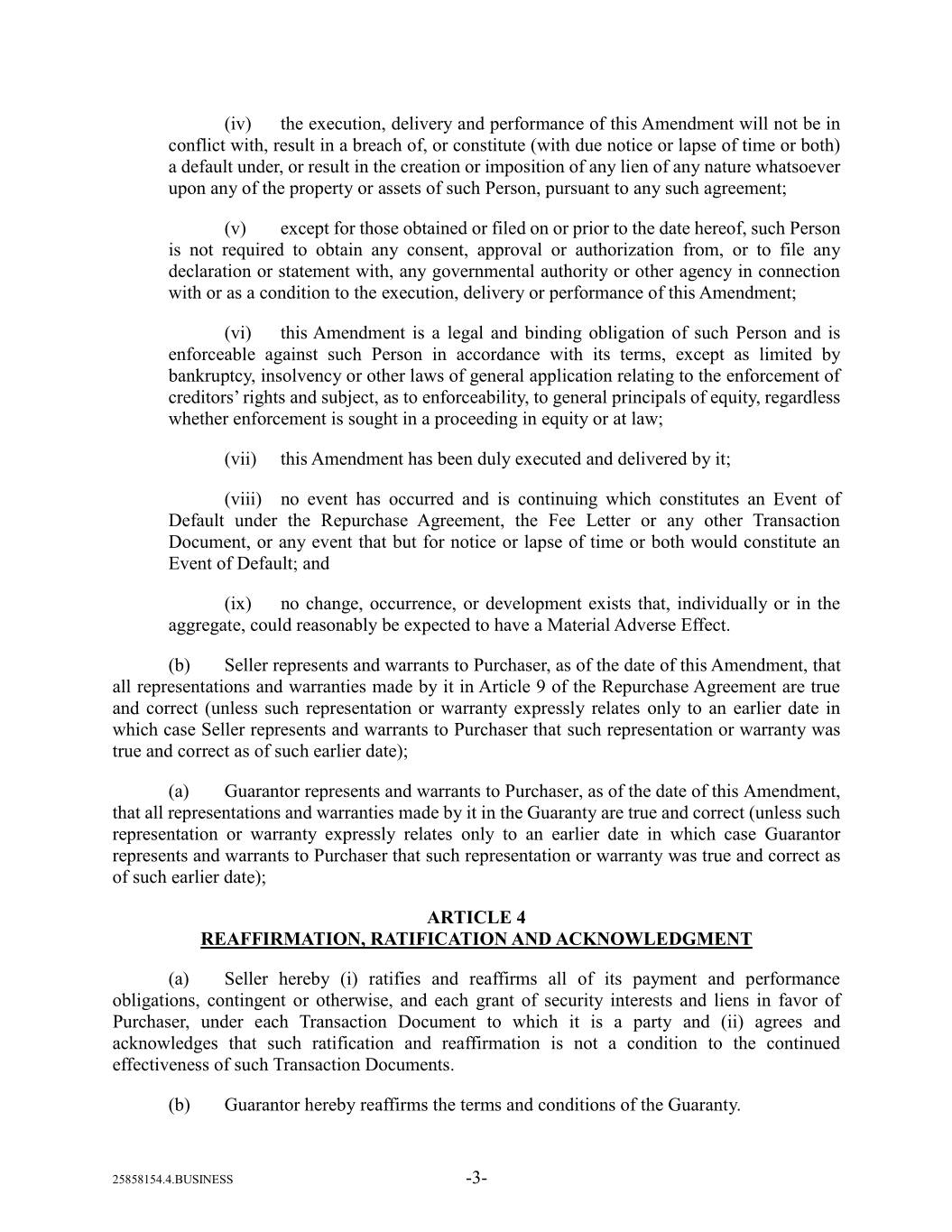 (iv) the execution, delivery and performance of this Amendment will not be in conflict with, result in a breach of, or constitute (with due notice or lapse of time or both) a default under, or result in the creation or imposition of any lien of any nature whatsoever upon any of the property or assets of such Person, pursuant to any such agreement;

(v) except for those obtained or filed on or prior to the date hereof, such Person is not required to obtain any consent, approval or authorization from, or to file any declaration or statement with, any governmental authority or other agency in connection with or as a condition to the execution, delivery or performance of this Amendment;

(vi) this Amendment is a legal and binding obligation of such Person and is enforceable against such Person in accordance with its terms, except as limited by bankruptcy, insolvency or other laws of general application relating to the enforcement of creditors' rights and subject, as to enforceability, to general principals of equity, regardless whether enforcement is sought in a proceeding in equity or at law;

(vii) this Amendment has been duly executed and delivered by it;

(viii) no event has occurred and is continuing which constitutes an Event of Default under the Repurchase Agreement, the Fee Letter or any other Transaction Document, or any event that but for notice or lapse of time or both would constitute an Event of Default; and

(ix) no change, occurrence, or development exists that, individually or in the aggregate, could reasonably be expected to have a Material Adverse Effect.

(b) Seller represents and warrants to Purchaser, as of the date of this Amendment, that all representations and warranties made by it in Article 9 of the Repurchase Agreement are true and correct (unless such representation or warranty expressly relates only to an earlier date in which case Seller represents and warrants to Purchaser that such representation or warranty was true and correct as of such earlier date);

(a) Guarantor represents and warrants to Purchaser, as of the date of this Amendment, that all representations and warranties made by it in the Guaranty are true and correct (unless such representation or warranty expressly relates only to an earlier date in which case Guarantor represents and warrants to Purchaser that such representation or warranty was true and correct as of such earlier date);

ARTICLE 4
REAFFIRMATION, RATIFICATION AND ACKNOWLEDGMENT

(a) Seller hereby (i) ratifies and reaffirms all of its payment and performance obligations, contingent or otherwise, and each grant of security interests and liens in favor of Purchaser, under each Transaction Document to which it is a party and (ii) agrees and acknowledges that such ratification and reaffirmation is not a condition to the continued effectiveness of such Transaction Documents.

(b) Guarantor hereby reaffirms the terms and conditions of the Guaranty.

25858154.4.BUSINESS -3-